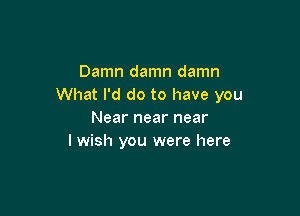 Damn damn damn
What I'd do to have you
Near near near
I wish you were here